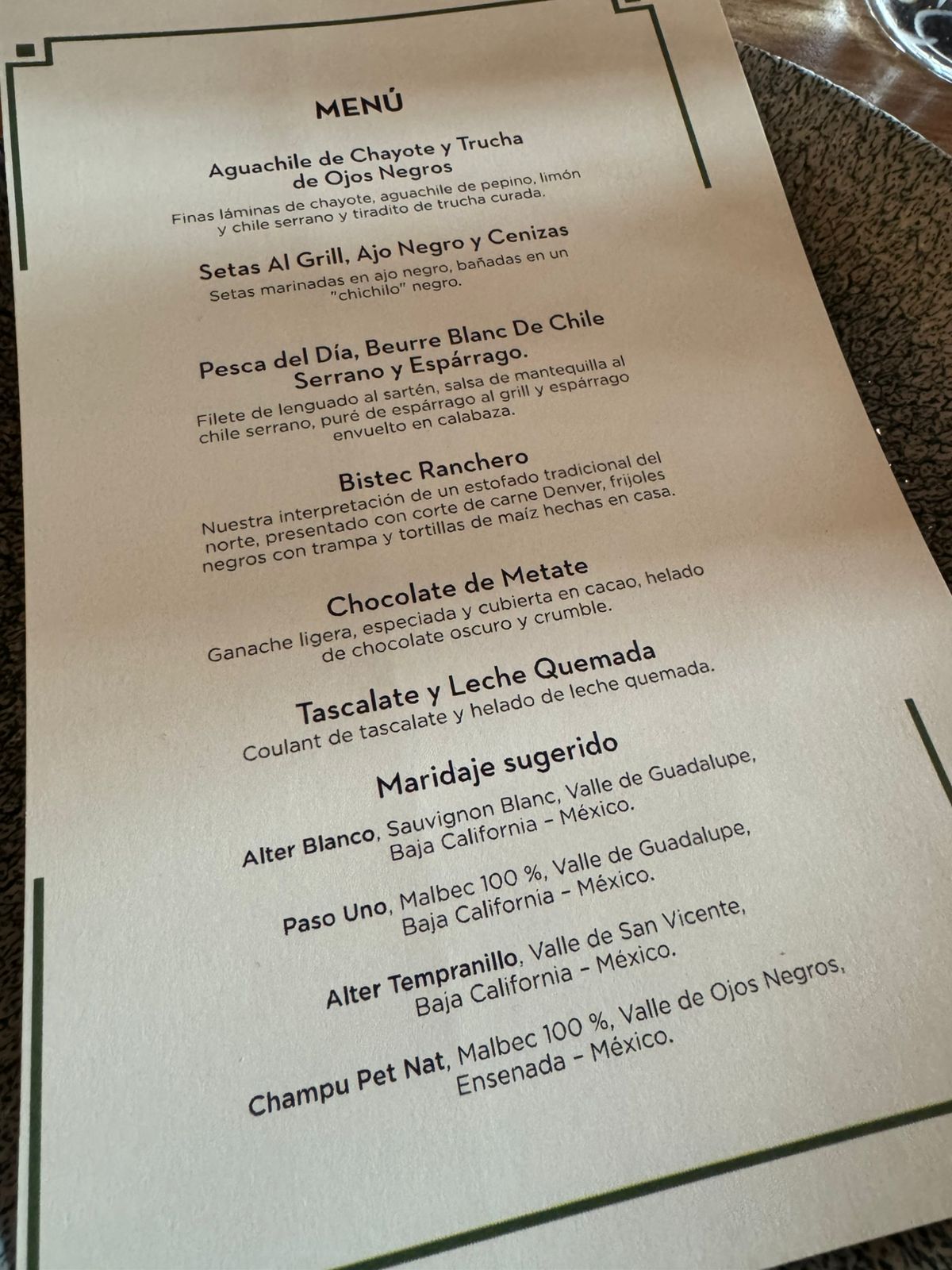 MENÚ

Aguachile de Chayote y Trucha de Ojos Negros

Finas láminas de chayote, aguachile de pepino, limón y chile serrano y tiradito de trucha curada.

Setas Al Grill, Ajo Negro y Cenizas

Setas marinadas en ajo negro, bañadas en un "chichilo" negro.

Pesca del Día, Beurre Blanc De Chile Serrano y Espárrago.

Filete de lenguado al sartén, salsa de mantequilla al chile serrano, puré de espárrago al grill y espárrago envuelto en calabaza.

Bistec Ranchero

Nuestra interpretación de un estofado tradicional del norte, presentado con corte de carne Denver, frijoles negros con trampa y tortillas de maíz hechas en casa.

Chocolate de Metate

Ganache ligera, especiada y cubierta en cacao, helado de chocolate oscuro y crumble.

Tascalate y Leche Quemada

Coulant de tascalate y helado de leche quemada.

Maridaje sugerido

Alter Blanco, Sauvignon Blanc, Valle de Guadalupe, Baja California - México.

Paso Uno, Malbec 100 %, Valle de Guadalupe, Baja California - México.

Alter Tempranillo, Valle de San Vicente, Baja California - México.

Champu Pet Nat, Malbec 100 %, Valle de Ojos Negros, Ensenada - México.